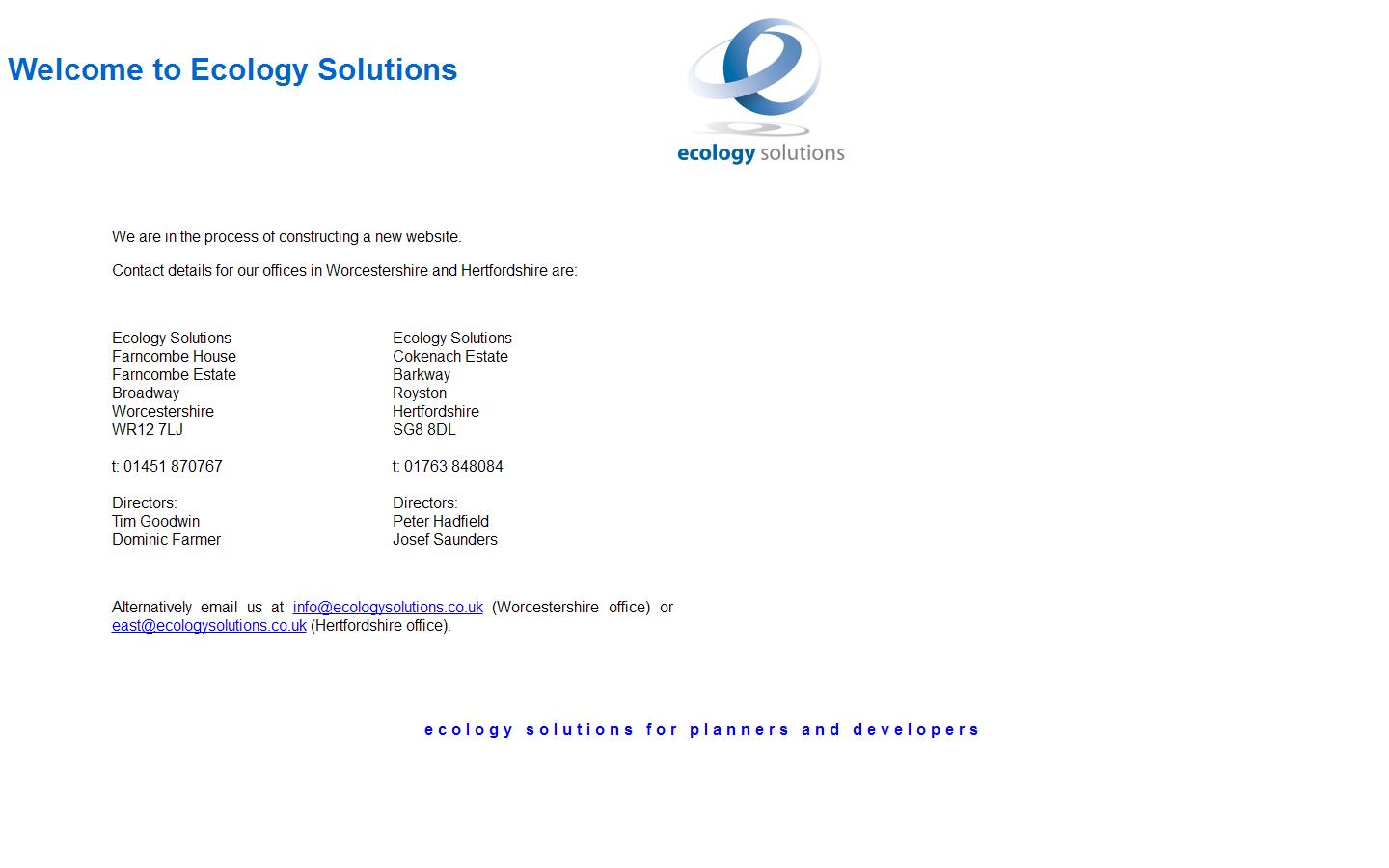 Welcome to Ecology Solutions

ecology solutions

We are in the process of constructing a new website.

Contact details for our offices in Worcestershire and Hertfordshire are:

Ecology Solutions
Farncombe House
Farncombe Estate
Broadway
Worcestershire
WR12 7LJ

t: 01451 870767

Directors:
Tim Goodwin
Dominic Farmer

Ecology Solutions
Cokenach Estate
Barkway
Royston
Hertfordshire
SG8 8DL

t: 01763 848084

Directors:
Peter Hadfield
Josef Saunders

Alternatively email us at info@ecologysolutions.co.uk (Worcestershire office) or east@ecologysolutions.co.uk (Hertfordshire office).

ecology solutions for planners and developers